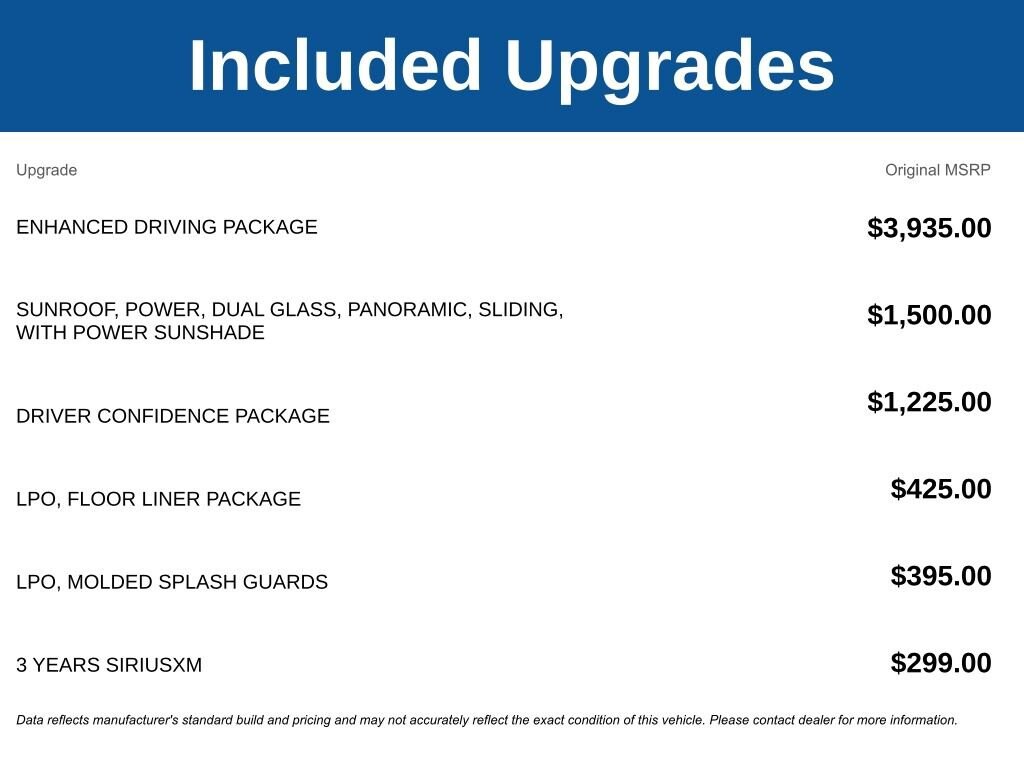 Included Upgrades

| Upgrade | Original MSRP |
|---|---|
| ENHANCED DRIVING PACKAGE | $3,935.00 |
| SUNROOF, POWER, DUAL GLASS, PANORAMIC, SLIDING, WITH POWER SUNSHADE | $1,500.00 |
| DRIVER CONFIDENCE PACKAGE | $1,225.00 |
| LPO, FLOOR LINER PACKAGE | $425.00 |
| LPO, MOLDED SPLASH GUARDS | $395.00 |
| 3 YEARS SIRIUSXM | $299.00 |

Data reflects manufacturer's standard build and pricing and may not accurately reflect the exact condition of this vehicle. Please contact dealer for more information.